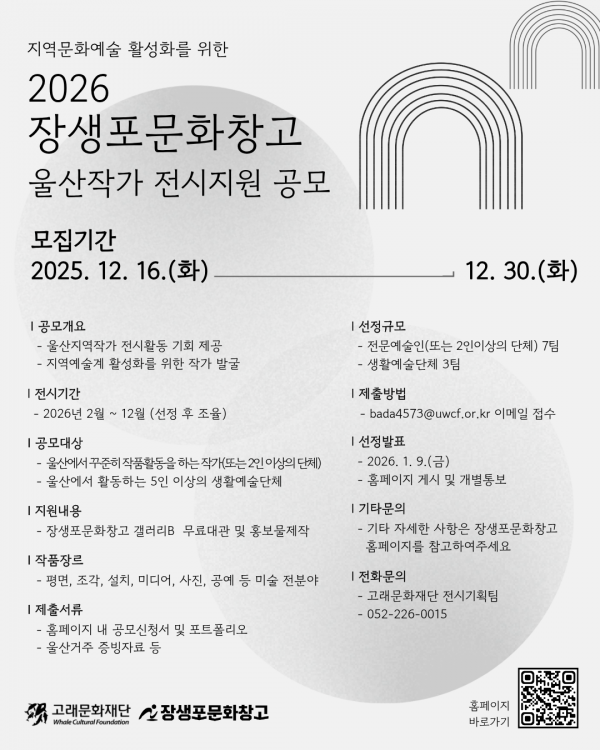 지역문화예술 활성화를 위한

2026

장생포문화창고

울산작가 전시지원 공모

모집기간

2025. 12. 16.(화) 12. 30.(화)

I 공모개요
- 울산지역작가 전시활동 기회 제공
- 지역예술계 활성화를 위한 작가 발굴

I 전시기간
- 2026년 2월 ~ 12월 (선정 후 조율)

I 공모대상
- 울산에서 꾸준히 작품활동을 하는 작가(또는 2인 이상의 단체)
- 울산에서 활동하는 5인 이상의 생활예술단체

I 지원내용
- 장생포문화창고 갤러리B 무료대관 및 홍보물제작

I 작품장르
- 평면, 조각, 설치, 미디어, 사진, 공예 등 미술 전분야

I 제출서류
- 홈페이지 내 공모신청서 및 포트폴리오
- 울산거주 증빙자료 등

I 선정규모
- 전문예술인(또는 2인이상의 단체) 7팀
- 생활예술단체 3팀

I 제출방법
- bada4573@uwcf.or.kr 이메일 접수

I 선정발표
- 2026. 1. 9.(금)
- 홈페이지 게시 및 개별통보

I 기타문의
- 기타 자세한 사항은 장생포문화창고 홈페이지를 참고하여주세요

I 전화문의
- 고래문화재단 전시기획팀
- 052-226-0015

고래문화재단 Whale Cultural Foundation

장생포문화창고

홈페이지 바로가기